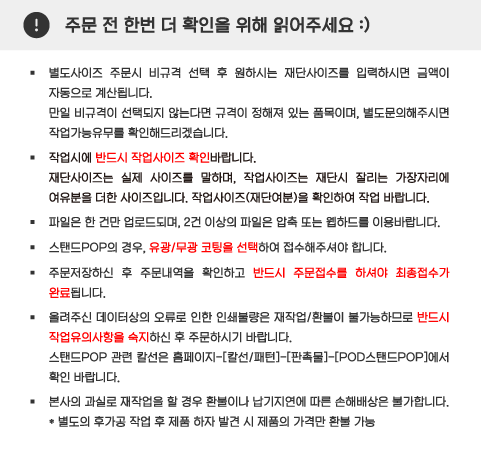 ! 주문 전 한번 더 확인을 위해 읽어주세요 :)

▪ 별도사이즈 주문시 비규격 선택 후 원하시는 재단사이즈를 입력하시면 금액이 자동으로 계산됩니다.
만일 비규격이 선택되지 않는다면 규격이 정해져 있는 품목이며, 별도문의해주시면 작업가능유무를 확인해드리겠습니다.

▪ 작업시에 반드시 작업사이즈 확인바랍니다.
재단사이즈는 실제 사이즈를 말하며, 작업사이즈는 재단시 잘리는 가장자리에 여유분을 더한 사이즈입니다. 작업사이즈(재단여분)을 확인하여 작업 바랍니다.

▪ 파일은 한 건만 업로드되며, 2건 이상의 파일은 압축 또는 웹하드를 이용바랍니다.

▪ 스탠드POP의 경우, 유광/무광 코팅을 선택하여 접수해주셔야 합니다.

▪ 주문저장하신 후 주문내역을 확인하고 반드시 주문접수를 하셔야 최종접수가 완료됩니다.

▪ 올려주신 데이터상의 오류로 인한 인쇄불량은 재작업/환불이 불가능하므로 반드시 작업유의사항을 숙지하신 후 주문하시기 바랍니다.
스탠드POP 관련 칼선은 홈페이지-[칼선/패턴]-[판촉물]-[POD스탠드POP]에서 확인 바랍니다.

▪ 본사의 과실로 재작업을 할 경우 환불이나 납기지연에 따른 손해배상은 불가합니다.
* 별도의 후가공 작업 후 제품 하자 발견 시 제품의 가격만 환불 가능